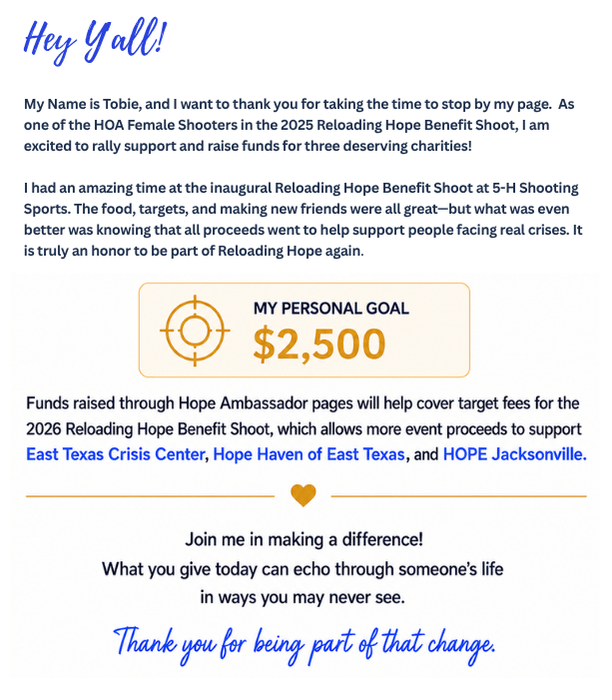 Hey Y'all!

My Name is Tobie, and I want to thank you for taking the time to stop by my page. As one of the HOA Female Shooters in the 2025 Reloading Hope Benefit Shoot, I am excited to rally support and raise funds for three deserving charities!

I had an amazing time at the inaugural Reloading Hope Benefit Shoot at 5-H Shooting Sports. The food, targets, and making new friends were all great—but what was even better was knowing that all proceeds went to help support people facing real crises. It is truly an honor to be part of Reloading Hope again.

MY PERSONAL GOAL
$2,500

Funds raised through Hope Ambassador pages will help cover target fees for the 2026 Reloading Hope Benefit Shoot, which allows more event proceeds to support East Texas Crisis Center, Hope Haven of East Texas, and HOPE Jacksonville.

Join me in making a difference!
What you give today can echo through someone's life in ways you may never see.

Thank you for being part of that change.